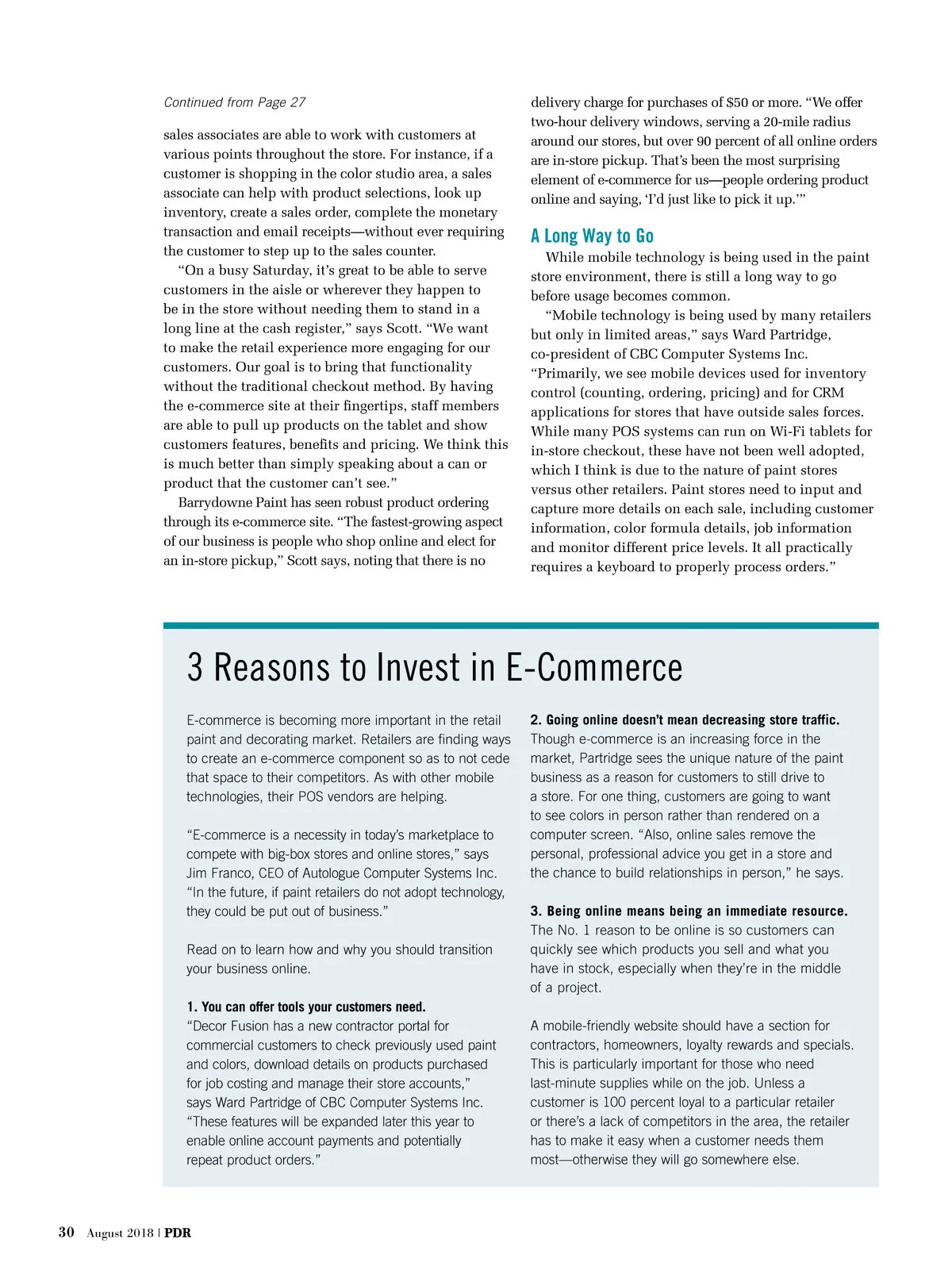 Continued from Page 27

sales associates are able to work with customers at various points throughout the store. For instance, if a customer is shopping in the color studio area, a sales associate can help with product selections, look up inventory, create a sales order, complete the monetary transaction and email receipts—without ever requiring the customer to step up to the sales counter.

"On a busy Saturday, it's great to be able to serve customers in the aisle or wherever they happen to be in the store without needing them to stand in a long line at the cash register," says Scott. "We want to make the retail experience more engaging for our customers. Our goal is to bring that functionality without the traditional checkout method. By having the e-commerce site at their fingertips, staff members are able to pull up products on the tablet and show customers features, benefits and pricing. We think this is much better than simply speaking about a can or product that the customer can't see."

Barrydowne Paint has seen robust product ordering through its e-commerce site. "The fastest-growing aspect of our business is people who shop online and elect for an in-store pickup," Scott says, noting that there is no delivery charge for purchases of $50 or more. "We offer two-hour delivery windows, serving a 20-mile radius around our stores, but over 90 percent of all online orders are in-store pickup. That's been the most surprising element of e-commerce for us—people ordering product online and saying, 'I'd just like to pick it up.'"

A Long Way to Go

While mobile technology is being used in the paint store environment, there is still a long way to go before usage becomes common.

"Mobile technology is being used by many retailers but only in limited areas," says Ward Partridge, co-president of CBC Computer Systems Inc. "Primarily, we see mobile devices used for inventory control (counting, ordering, pricing) and for CRM applications for stores that have outside sales forces. While many POS systems can run on Wi-Fi tablets for in-store checkout, these have not been well adopted, which I think is due to the nature of paint stores versus other retailers. Paint stores need to input and capture more details on each sale, including customer information, color formula details, job information and monitor different price levels. It all practically requires a keyboard to properly process orders."

3 Reasons to Invest in E-Commerce

E-commerce is becoming more important in the retail paint and decorating market. Retailers are finding ways to create an e-commerce component so as to not cede that space to their competitors. As with other mobile technologies, their POS vendors are helping.

"E-commerce is a necessity in today's marketplace to compete with big-box stores and online stores," says Jim Franco, CEO of Autologue Computer Systems Inc. "In the future, if paint retailers do not adopt technology, they could be put out of business."

Read on to learn how and why you should transition your business online.

1. You can offer tools your customers need.
"Decor Fusion has a new contractor portal for commercial customers to check previously used paint and colors, download details on products purchased for job costing and manage their store accounts," says Ward Partridge of CBC Computer Systems Inc. "These features will be expanded later this year to enable online account payments and potentially repeat product orders."

2. Going online doesn't mean decreasing store traffic.
Though e-commerce is an increasing force in the market, Partridge sees the unique nature of the paint business as a reason for customers to still drive to a store. For one thing, customers are going to want to see colors in person rather than rendered on a computer screen. "Also, online sales remove the personal, professional advice you get in a store and the chance to build relationships in person," he says.

3. Being online means being an immediate resource.
The No. 1 reason to be online is so customers can quickly see which products you sell and what you have in stock, especially when they're in the middle of a project.

A mobile-friendly website should have a section for contractors, homeowners, loyalty rewards and specials. This is particularly important for those who need last-minute supplies while on the job. Unless a customer is 100 percent loyal to a particular retailer or there's a lack of competitors in the area, the retailer has to make it easy when a customer needs them most—otherwise they will go somewhere else.

30 August 2018 | PDR